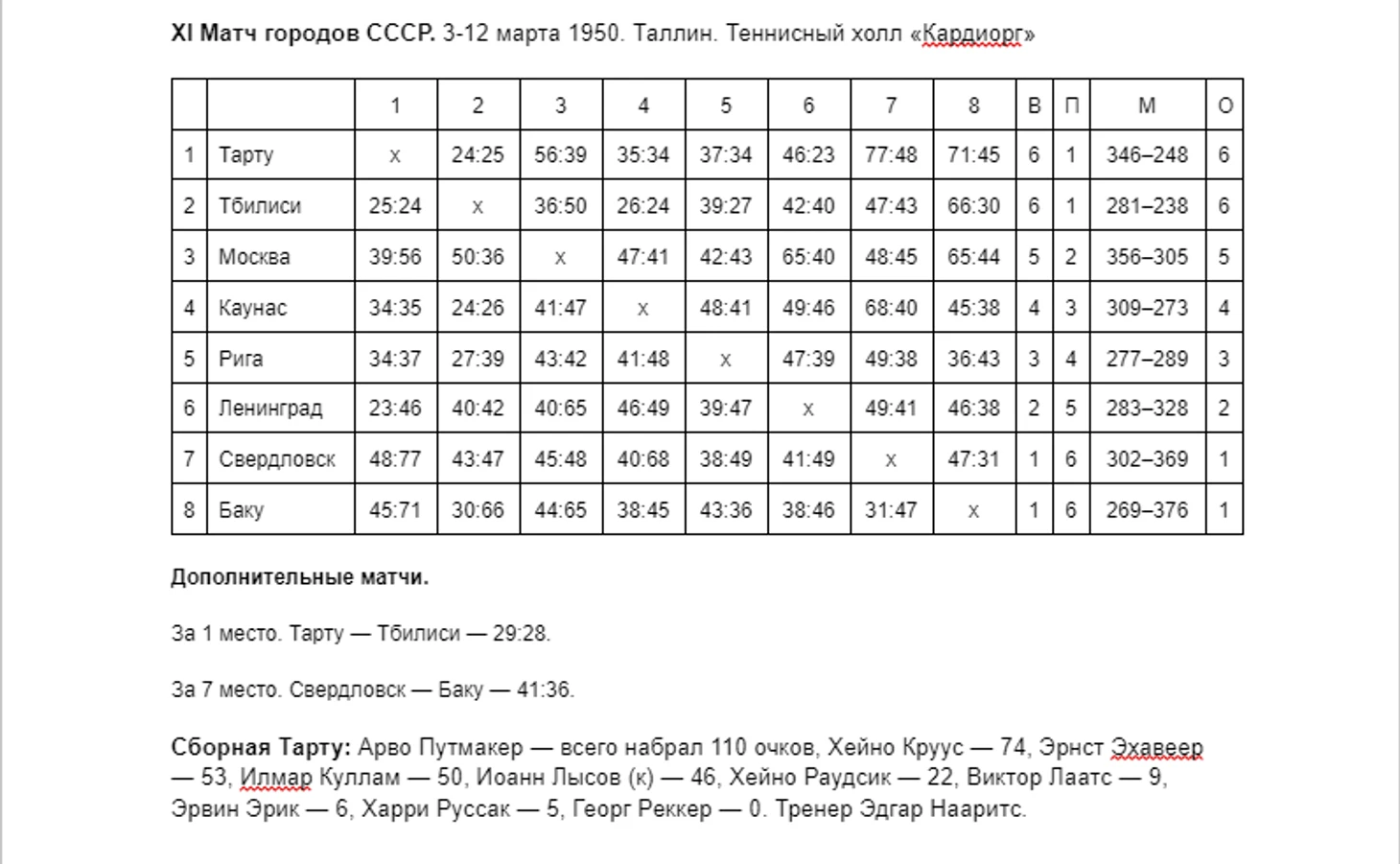 XI Матч городов СССР. 3-12 марта 1950. Таллин. Теннисный холл «Кардиорг»

|   |   | 1 | 2 | 3 | 4 | 5 | 6 | 7 | 8 | В | П | М | О |
|---|---|---|---|---|---|---|---|---|---|---|---|---|---|
| 1 | Тарту | x | 24:25 | 56:39 | 35:34 | 37:34 | 46:23 | 77:48 | 71:45 | 6 | 1 | 346–248 | 6 |
| 2 | Тбилиси | 25:24 | x | 36:50 | 26:24 | 39:27 | 42:40 | 47:43 | 66:30 | 6 | 1 | 281–238 | 6 |
| 3 | Москва | 39:56 | 50:36 | x | 47:41 | 42:43 | 65:40 | 48:45 | 65:44 | 5 | 2 | 356–305 | 5 |
| 4 | Каунас | 34:35 | 24:26 | 41:47 | x | 48:41 | 49:46 | 68:40 | 45:38 | 4 | 3 | 309–273 | 4 |
| 5 | Рига | 34:37 | 27:39 | 43:42 | 41:48 | x | 47:39 | 49:38 | 36:43 | 3 | 4 | 277–289 | 3 |
| 6 | Ленинград | 23:46 | 40:42 | 40:65 | 46:49 | 39:47 | x | 49:41 | 46:38 | 2 | 5 | 283–328 | 2 |
| 7 | Свердловск | 48:77 | 43:47 | 45:48 | 40:68 | 38:49 | 41:49 | x | 47:31 | 1 | 6 | 302–369 | 1 |
| 8 | Баку | 45:71 | 30:66 | 44:65 | 38:45 | 43:36 | 38:46 | 31:47 | x | 1 | 6 | 269–376 | 1 |

Дополнительные матчи.

За 1 место. Тарту — Тбилиси — 29:28.

За 7 место. Свердловск — Баку — 41:36.

Сборная Тарту: Арво Путмакер — всего набрал 110 очков, Хейно Круус — 74, Эрнст Эхавеер — 53, Илмар Куллам — 50, Иоанн Лысов (к) — 46, Хейно Раудсик — 22, Виктор Лаатс — 9, Эрвин Эрик — 6, Харри Руссак — 5, Георг Реккер — 0. Тренер Эдгар Нааритс.